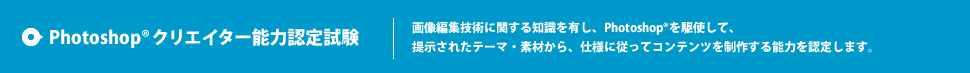 Photoshop® クリエイター能力認定試験

画像編集技術に関する知識を有し、Photoshop®を駆使して、提示されたテーマ・素材から、仕様に従ってコンテンツを制作する能力を認定します。